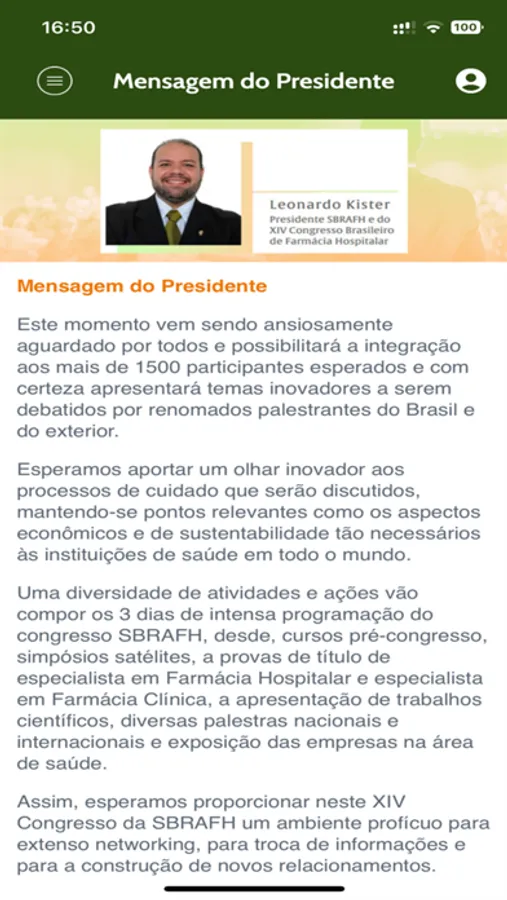 16:50

100

Mensagem do Presidente

Leonardo Kister
Presidente SBRAFH e do XIV Congresso Brasileiro de Farmácia Hospitalar

Mensagem do Presidente

Este momento vem sendo ansiosamente aguardado por todos e possibilitará a integração aos mais de 1500 participantes esperados e com certeza apresentará temas inovadores a serem debatidos por renomados palestrantes do Brasil e do exterior.

Esperamos aportar um olhar inovador aos processos de cuidado que serão discutidos, mantendo-se pontos relevantes como os aspectos econômicos e de sustentabilidade tão necessários às instituições de saúde em todo o mundo.

Uma diversidade de atividades e ações vão compor os 3 dias de intensa programação do congresso SBRAFH, desde, cursos pré-congresso, simpósios satélites, a provas de título de especialista em Farmácia Hospitalar e especialista em Farmácia Clínica, a apresentação de trabalhos científicos, diversas palestras nacionais e internacionais e exposição das empresas na área de saúde.

Assim, esperamos proporcionar neste XIV Congresso da SBRAFH um ambiente profícuo para extenso networking, para troca de informações e para a construção de novos relacionamentos.